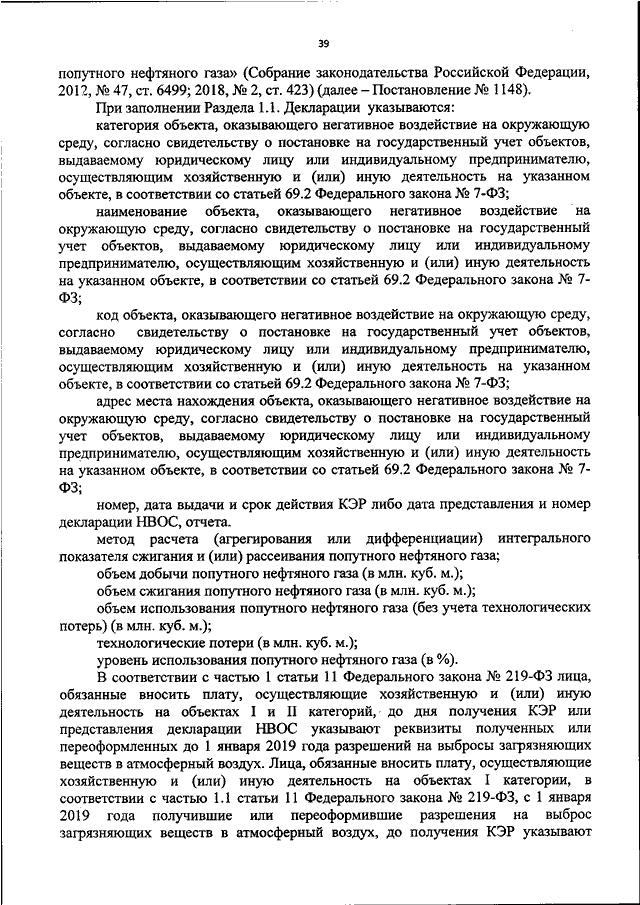 39

попутного нефтяного газа» (Собрание законодательства Российской Федерации, 2012, № 47, ст. 6499; 2018, № 2, ст. 423) (далее – Постановление № 1148).

При заполнении Раздела 1.1. Декларации указываются:

категория объекта, оказывающего негативное воздействие на окружающую среду, согласно свидетельству о постановке на государственный учет объектов, выдаваемому юридическому лицу или индивидуальному предпринимателю, осуществляющим хозяйственную и (или) иную деятельность на указанном объекте, в соответствии со статьей 69.2 Федерального закона № 7-ФЗ;

наименование объекта, оказывающего негативное воздействие на окружающую среду, согласно свидетельству о постановке на государственный учет объектов, выдаваемому юридическому лицу или индивидуальному предпринимателю, осуществляющим хозяйственную и (или) иную деятельность на указанном объекте, в соответствии со статьей 69.2 Федерального закона № 7-ФЗ;

код объекта, оказывающего негативное воздействие на окружающую среду, согласно свидетельству о постановке на государственный учет объектов, выдаваемому юридическому лицу или индивидуальному предпринимателю, осуществляющим хозяйственную и (или) иную деятельность на указанном объекте, в соответствии со статьей 69.2 Федерального закона № 7-ФЗ;

адрес места нахождения объекта, оказывающего негативное воздействие на окружающую среду, согласно свидетельству о постановке на государственный учет объектов, выдаваемому юридическому лицу или индивидуальному предпринимателю, осуществляющим хозяйственную и (или) иную деятельность на указанном объекте, в соответствии со статьей 69.2 Федерального закона № 7-ФЗ;

номер, дата выдачи и срок действия КЭР либо дата представления и номер декларации НВОС, отчета.

метод расчета (агрегирования или дифференциации) интегрального показателя сжигания и (или) рассеивания попутного нефтяного газа;

объем добычи попутного нефтяного газа (в млн. куб. м.);

объем сжигания попутного нефтяного газа (в млн. куб. м.);

объем использования попутного нефтяного газа (без учета технологических потерь) (в млн. куб. м.);

технологические потери (в млн. куб. м.);

уровень использования попутного нефтяного газа (в %).

В соответствии с частью 1 статьи 11 Федерального закона № 219-ФЗ лица, обязанные вносить плату, осуществляющие хозяйственную и (или) иную деятельность на объектах I и II категорий, до дня получения КЭР или представления декларации НВОС указывают реквизиты полученных или переоформленных до 1 января 2019 года разрешений на выбросы загрязняющих веществ в атмосферный воздух. Лица, обязанные вносить плату, осуществляющие хозяйственную и (или) иную деятельность на объектах I категории, в соответствии с частью 1.1 статьи 11 Федерального закона № 219-ФЗ, с 1 января 2019 года получившие или переоформившие разрешения на выброс загрязняющих веществ в атмосферный воздух, до получения КЭР указывают